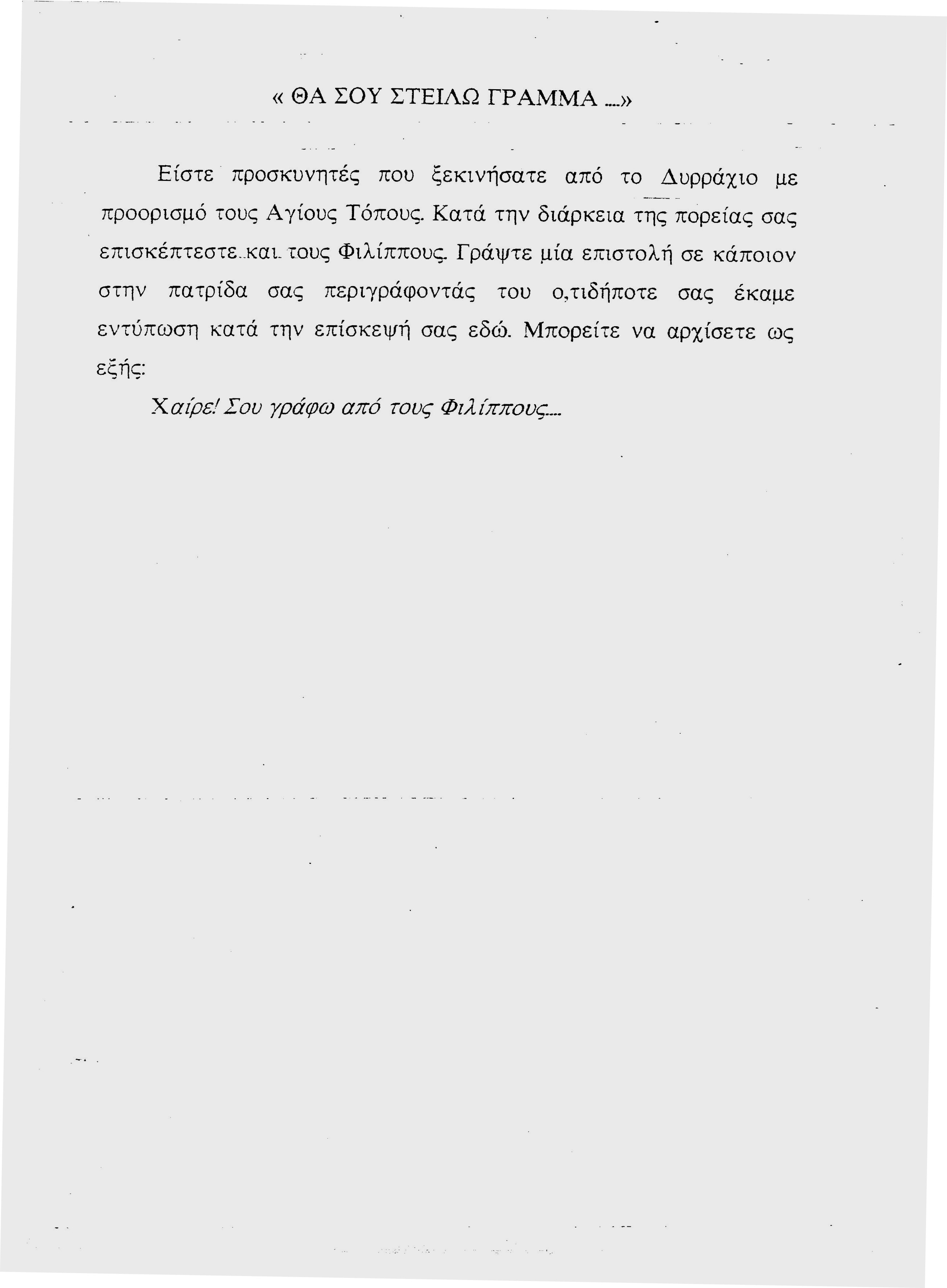 « ΘΑ ΣΟΥ ΣΤΕΙΛΩ ΓΡΑΜΜΑ ....»

Είστε προσκυνητές που ξεκινήσατε από το Δυρράχιο με προορισμό τους Αγίους Τόπους. Κατά την διάρκεια της πορείας σας επισκέπτεστε και τους Φιλίππους. Γράψτε μία επιστολή σε κάποιον στην πατρίδα σας περιγράφοντάς του ο,τιδήποτε σας έκαμε εντύπωση κατά την επίσκεψή σας εδώ. Μπορείτε να αρχίσετε ως εξής:

Χαίρε! Σου γράφω από τους Φιλίππους....